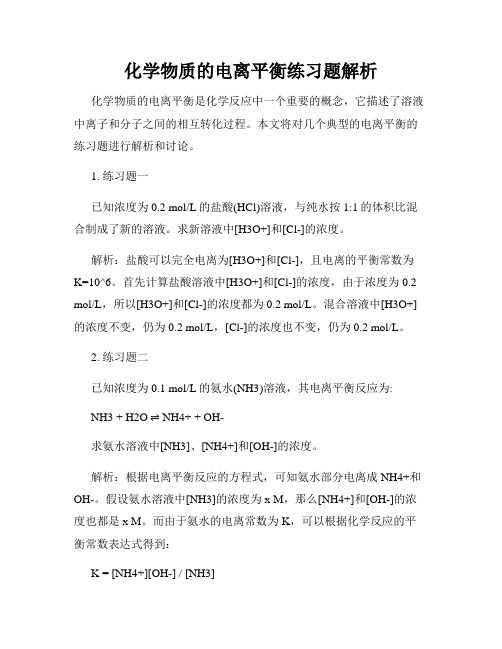 化学物质的电离平衡练习题解析

化学物质的电离平衡是化学反应中一个重要的概念，它描述了溶液中离子和分子之间的相互转化过程。本文将对几个典型的电离平衡的练习题进行解析和讨论。

1. 练习题一

已知浓度为 0.2 mol/L 的盐酸(HCl)溶液，与纯水按 1:1 的体积比混合制成了新的溶液。求新溶液中[H3O+]和[Cl-]的浓度。

解析：盐酸可以完全电离为[H3O+]和[Cl-]，且电离的平衡常数为 K=10^6。首先计算盐酸溶液中[H3O+]和[Cl-]的浓度，由于浓度为 0.2 mol/L，所以[H3O+]和[Cl-]的浓度都为 0.2 mol/L。混合溶液中[H3O+]的浓度不变，仍为 0.2 mol/L，[Cl-]的浓度也不变，仍为 0.2 mol/L。

2. 练习题二

已知浓度为 0.1 mol/L 的氨水(NH3)溶液，其电离平衡反应为:

NH3 + H2O ⇌ NH4+ + OH-

求氨水溶液中[NH3]、[NH4+]和[OH-]的浓度。

解析：根据电离平衡反应的方程式，可知氨水部分电离成 NH4+和 OH-。假设氨水溶液中[NH3]的浓度为 x M，那么[NH4+]和[OH-]的浓度也都是 x M。而由于氨水的电离常数为 K，可以根据化学反应的平衡常数表达式得到：

K = [NH4+][OH-] / [NH3]